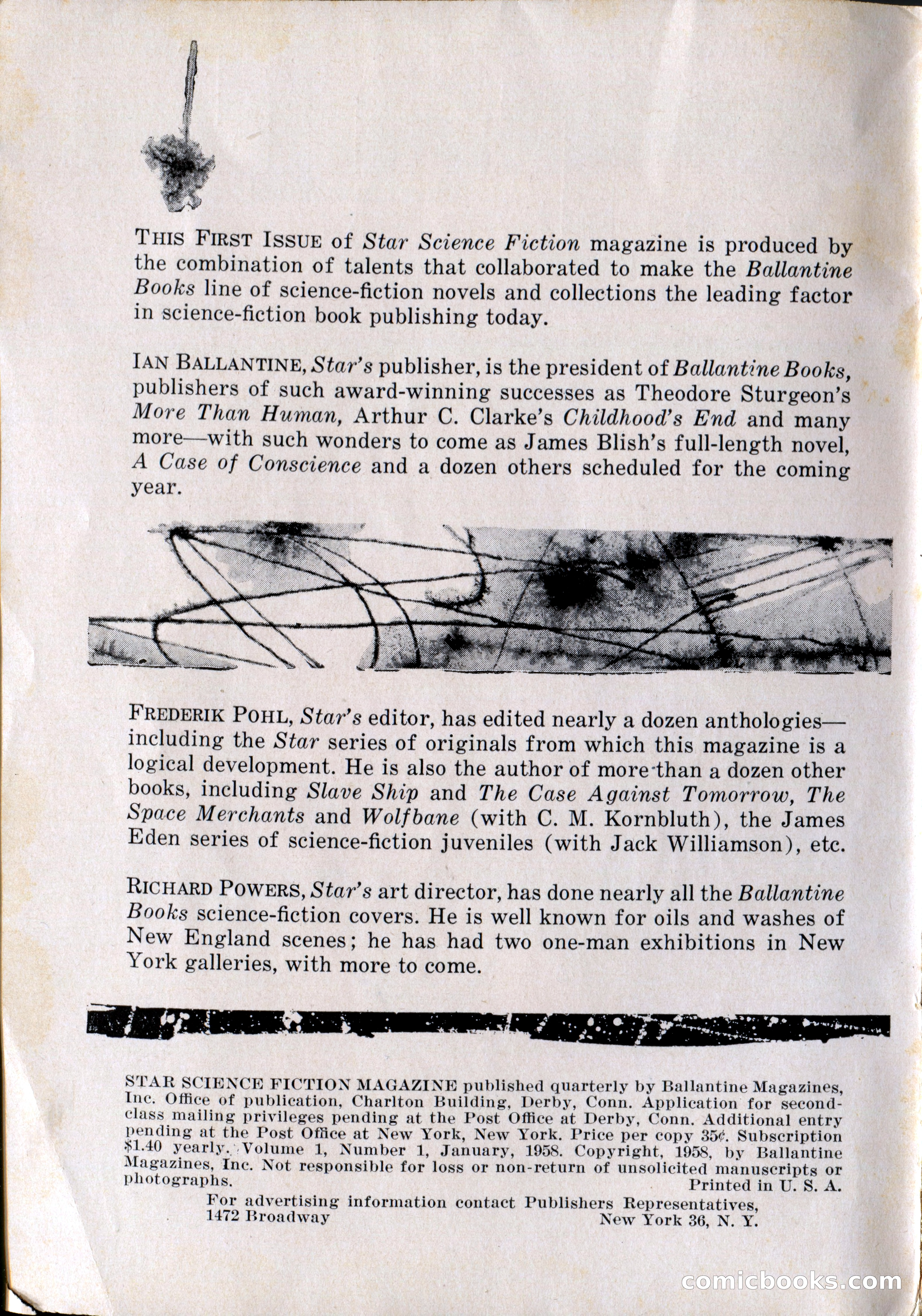 THIS FIRST ISSUE of Star Science Fiction magazine is produced by the combination of talents that collaborated to make the Ballantine Books line of science-fiction novels and collections the leading factor in science-fiction book publishing today.

IAN BALLANTINE, Star's publisher, is the president of Ballantine Books, publishers of such award-winning successes as Theodore Sturgeon's More Than Human, Arthur C. Clarke's Childhood's End and many more—with such wonders to come as James Blish's full-length novel, A Case of Conscience and a dozen others scheduled for the coming year.

FREDERIK POHL, Star's editor, has edited nearly a dozen anthologies—including the Star series of originals from which this magazine is a logical development. He is also the author of more than a dozen other books, including Slave Ship and The Case Against Tomorrow, The Space Merchants and Wolfbane (with C. M. Kornbluth), the James Eden series of science-fiction juveniles (with Jack Williamson), etc.

RICHARD POWERS, Star's art director, has done nearly all the Ballantine Books science-fiction covers. He is well known for oils and washes of New England scenes; he has had two one-man exhibitions in New York galleries, with more to come.

STAR SCIENCE FICTION MAGAZINE published quarterly by Ballantine Magazines, Inc. Office of publication, Charlton Building, Derby, Conn. Application for second-class mailing privileges pending at the Post Office at Derby, Conn. Additional entry pending at the Post Office at New York, New York. Price per copy 35¢. Subscription $1.40 yearly. Volume 1, Number 1, January, 1958. Copyright, 1958, by Ballantine Magazines, Inc. Not responsible for loss or non-return of unsolicited manuscripts or photographs. Printed in U. S. A.

For advertising information contact Publishers Representatives, 1472 Broadway New York 36, N. Y.

comicbooks.com